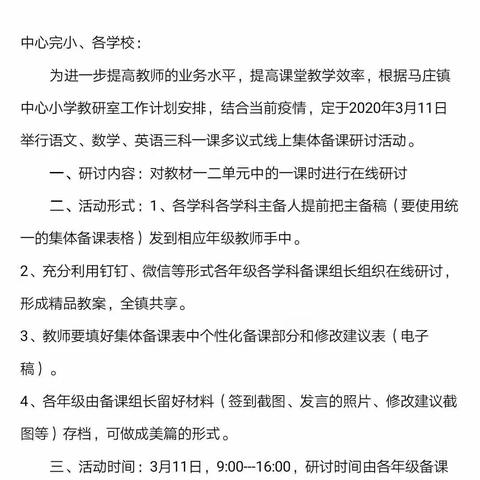 中心完小、各学校：

为进一步提高教师的业务水平，提高课堂教学效率，根据马庄镇中心小学教研室工作计划安排，结合当前疫情，定于2020年3月11日举行语文、数学、英语三科一课多议式线上集体备课研讨活动。

一、研讨内容：对教材一二单元中的一课时进行在线研讨

二、活动形式：1、各学科各学科主备人提前把主备稿（要使用统一的集体备课表格）发到相应年级教师手中。

2、充分利用钉钉、微信等形式各年级各学科备课组长组织在线研讨，形成精品教案，全镇共享。

3、教师要填好集体备课表中个性化备课部分和修改建议表（电子稿）。

4、各年级由备课组长留好材料（签到截图、发言的照片、修改建议截图等）存档，可做成美篇的形式。

三、活动时间：3月11日，9:00---16:00，研讨时间由各年级备课